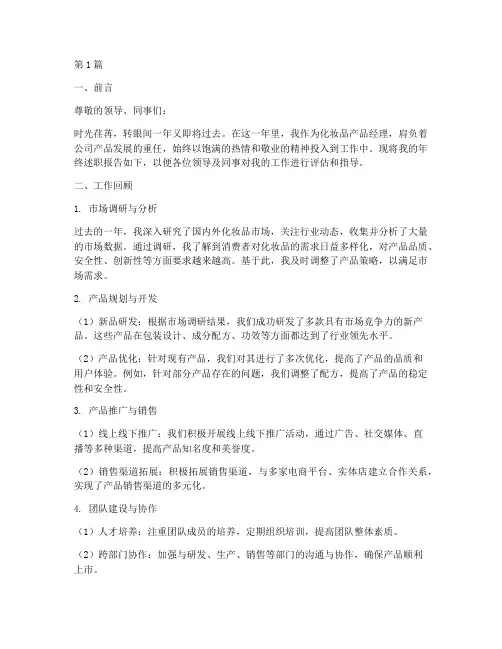 第1篇

一、前言

尊敬的领导、同事们：

时光荏苒，转眼间一年又即将过去。在这一年里，我作为化妆品产品经理，肩负着公司产品发展的重任，始终以饱满的热情和敬业的精神投入到工作中。现将我的年终述职报告如下，以便各位领导及同事对我的工作进行评估和指导。

二、工作回顾

1. 市场调研与分析

过去的一年，我深入研究了国内外化妆品市场，关注行业动态，收集并分析了大量的市场数据。通过调研，我了解到消费者对化妆品的需求日益多样化，对产品品质、安全性、创新性等方面要求越来越高。基于此，我及时调整了产品策略，以满足市场需求。

2. 产品规划与开发

（1）新品研发：根据市场调研结果，我们成功研发了多款具有市场竞争力的新产品。这些产品在包装设计、成分配方、功效等方面都达到了行业领先水平。

（2）产品优化：针对现有产品，我们对其进行了多次优化，提高了产品的品质和用户体验。例如，针对部分产品存在的问题，我们调整了配方，提高了产品的稳定性和安全性。

3. 产品推广与销售

（1）线上线下推广：我们积极开展线上线下推广活动，通过广告、社交媒体、直播等多种渠道，提高产品知名度和美誉度。

（2）销售渠道拓展：积极拓展销售渠道，与多家电商平台、实体店建立合作关系，实现了产品销售渠道的多元化。

4. 团队建设与协作

（1）人才培养：注重团队成员的培养，定期组织培训，提高团队整体素质。

（2）跨部门协作：加强与研发、生产、销售等部门的沟通与协作，确保产品顺利上市。